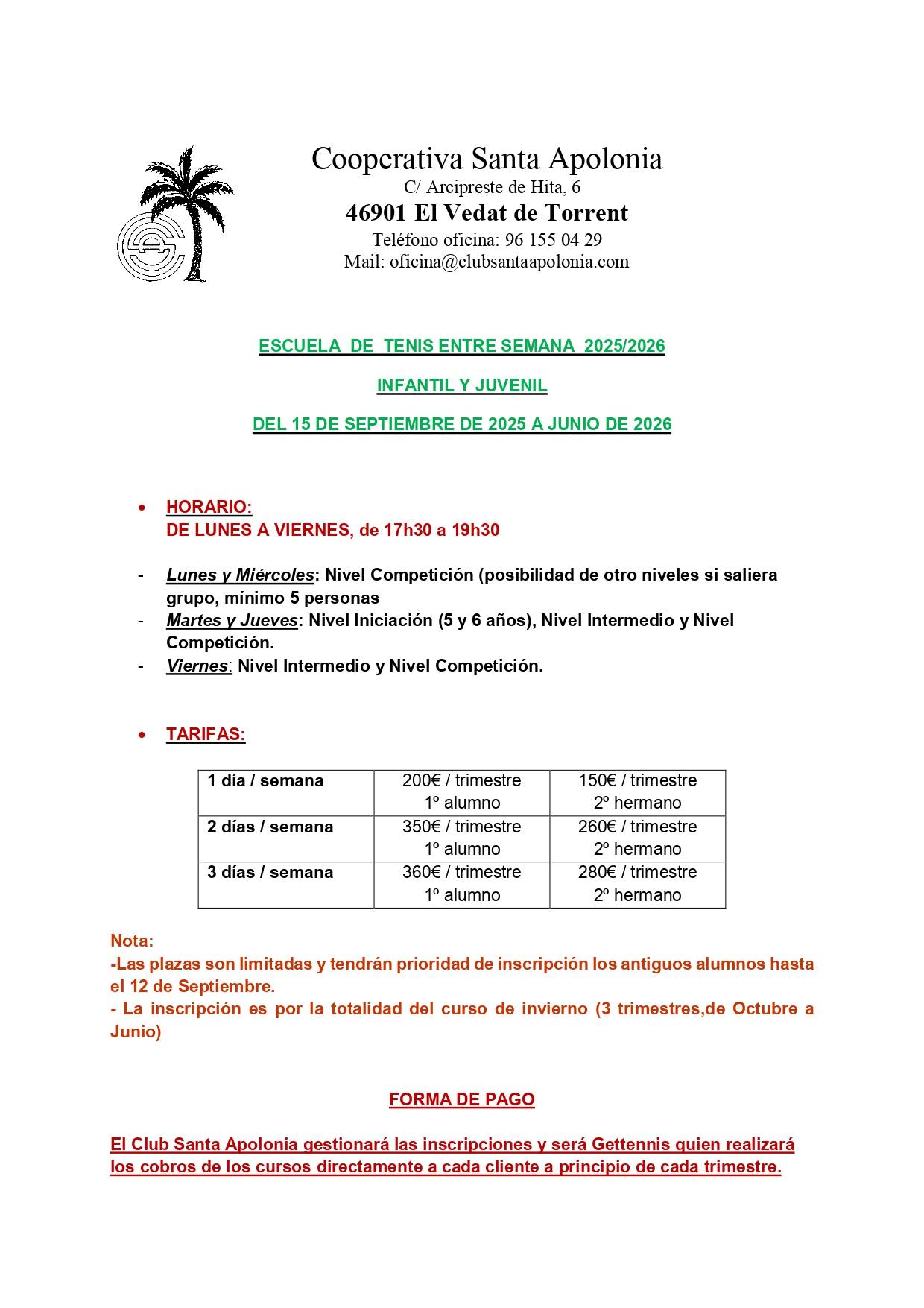 Cooperativa Santa Apolonia
C/ Arcipreste de Hita, 6
46901 El Vedat de Torrent
Teléfono oficina: 96 155 04 29
Mail: oficina@clubsantaapolonia.com

ESCUELA DE TENIS ENTRE SEMANA 2025/2026

INFANTIL Y JUVENIL

DEL 15 DE SEPTIEMBRE DE 2025 A JUNIO DE 2026

• HORARIO:
DE LUNES A VIERNES, de 17h30 a 19h30

- Lunes y Miércoles: Nivel Competición (posibilidad de otro niveles si saliera grupo, mínimo 5 personas
- Martes y Jueves: Nivel Iniciación (5 y 6 años), Nivel Intermedio y Nivel Competición.
- Viernes: Nivel Intermedio y Nivel Competición.

• TARIFAS:

| 1 día / semana | 200€ / trimestre 1º alumno | 150€ / trimestre 2º hermano |
|---|---|---|
| 2 días / semana | 350€ / trimestre 1º alumno | 260€ / trimestre 2º hermano |
| 3 días / semana | 360€ / trimestre 1º alumno | 280€ / trimestre 2º hermano |

Nota:
-Las plazas son limitadas y tendrán prioridad de inscripción los antiguos alumnos hasta el 12 de Septiembre.
- La inscripción es por la totalidad del curso de invierno (3 trimestres,de Octubre a Junio)

FORMA DE PAGO

El Club Santa Apolonia gestionará las inscripciones y será Gettennis quien realizará los cobros de los cursos directamente a cada cliente a principio de cada trimestre.